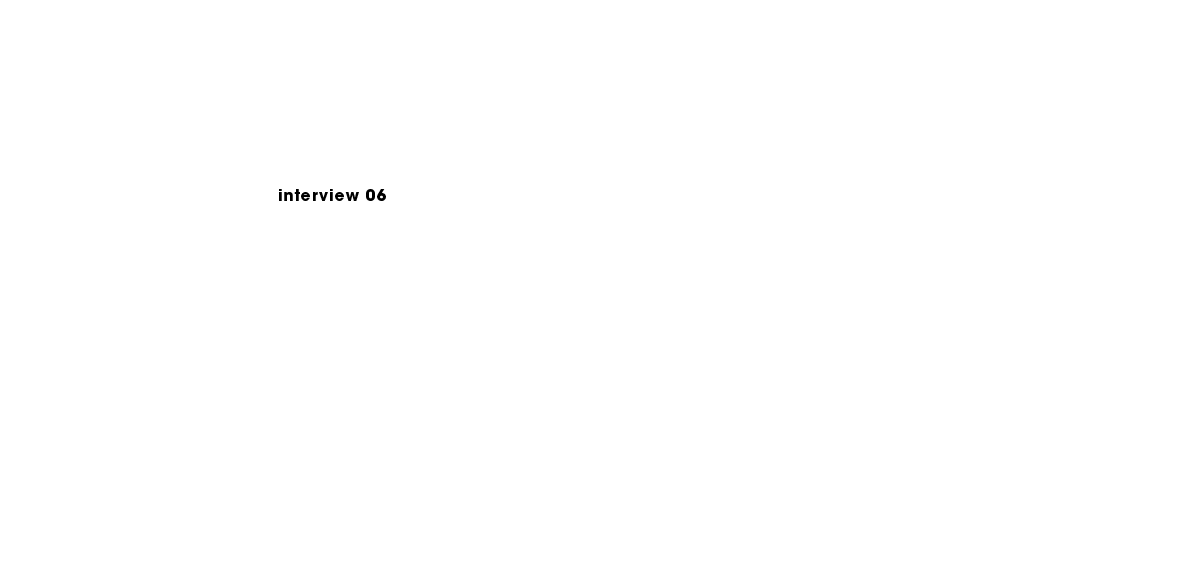 interview 06